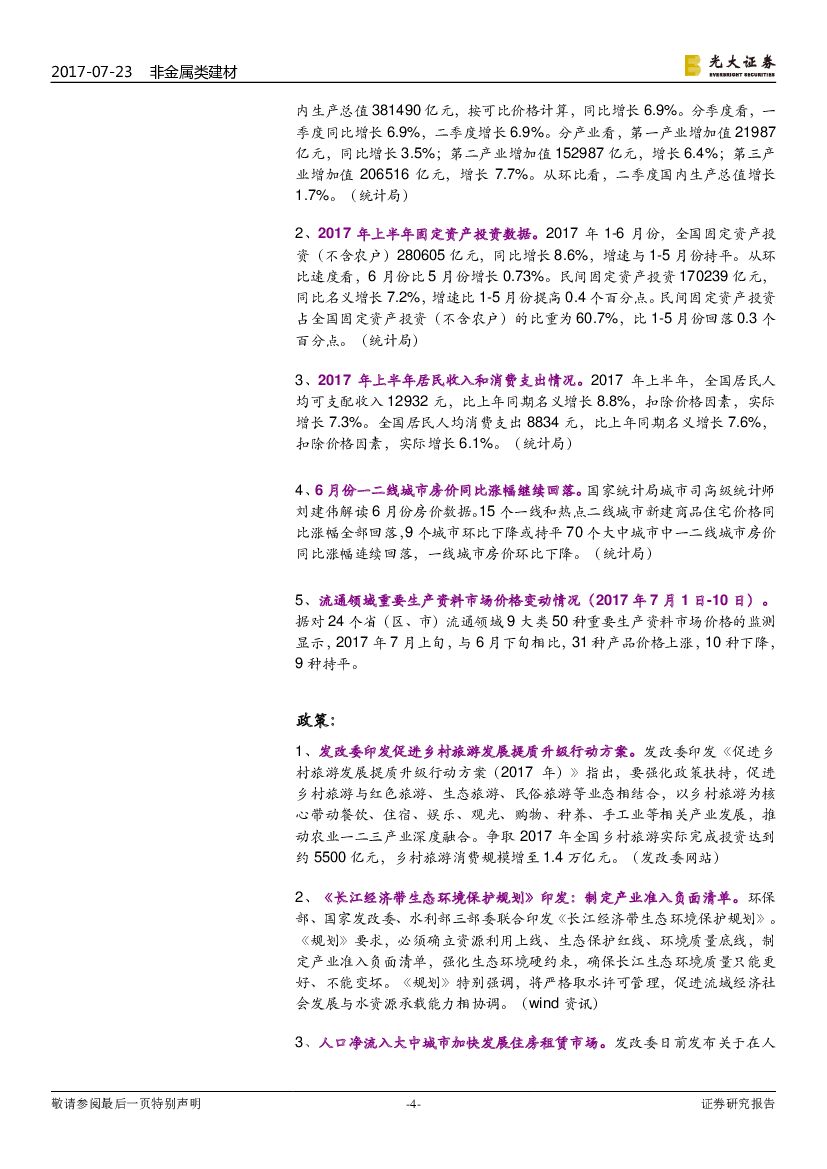 2017-07-23 非金属类建材

光大证券
EVERBRIGHT SECURITIES

内生产总值 381490 亿元，按可比价格计算，同比增长 6.9%。分季度看，一季度同比增长 6.9%，二季度增长 6.9%。分产业看，第一产业增加值 21987 亿元，同比增长 3.5%；第二产业增加值 152987 亿元，增长 6.4%；第三产业增加值 206516 亿元，增长 7.7%。从环比看，二季度国内生产总值增长 1.7%。（统计局）

2、2017 年上半年固定资产投资数据。2017 年 1-6 月份，全国固定资产投资（不含农户）280605 亿元，同比增长 8.6%，增速与 1-5 月份持平。从环比速度看，6 月份比 5 月份增长 0.73%。民间固定资产投资 170239 亿元，同比名义增长 7.2%，增速比 1-5 月份提高 0.4 个百分点。民间固定资产投资占全国固定资产投资（不含农户）的比重为 60.7%，比 1-5 月份回落 0.3 个百分点。（统计局）

3、2017 年上半年居民收入和消费支出情况。2017 年上半年，全国居民人均可支配收入 12932 元，比上年同期名义增长 8.8%，扣除价格因素，实际增长 7.3%。全国居民人均消费支出 8834 元，比上年同期名义增长 7.6%，扣除价格因素，实际增长 6.1%。（统计局）

4、6 月份一二线城市房价同比涨幅继续回落。国家统计局城市司高级统计师刘建伟解读 6 月份房价数据。15 个一线和热点二线城市新建商品住宅价格同比涨幅全部回落，9 个城市环比下降或持平 70 个大中城市中一二线城市房价同比涨幅连续回落，一线城市房价环比下降。（统计局）

5、流通领域重要生产资料市场价格变动情况（2017 年 7 月 1 日-10 日）。据对 24 个省（区、市）流通领域 9 大类 50 种重要生产资料市场价格的监测显示，2017 年 7 月上旬，与 6 月下旬相比，31 种产品价格上涨，10 种下降，9 种持平。

政策：

1、发改委印发促进乡村旅游发展提质升级行动方案。发改委印发《促进乡村旅游发展提质升级行动方案（2017 年）》指出，要强化政策扶持，促进乡村旅游与红色旅游、生态旅游、民俗旅游等业态相结合，以乡村旅游为核心带动餐饮、住宿、娱乐、观光、购物、种养、手工业等相关产业发展，推动农业一二三产业深度融合。争取 2017 年全国乡村旅游实际完成投资达到约 5500 亿元，乡村旅游消费规模增至 1.4 万亿元。（发改委网站）

2、《长江经济带生态环境保护规划》印发：制定产业准入负面清单。环保部、国家发改委、水利部三部委联合印发《长江经济带生态环境保护规划》。《规划》要求，必须确立资源利用上线、生态保护红线、环境质量底线，制定产业准入负面清单，强化生态环境硬约束，确保长江生态环境质量只能更好、不能变坏。《规划》特别强调，将严格取水许可管理，促进流域经济社会发展与水资源承载能力相协调。（wind 资讯）

3、人口净流入大中城市加快发展住房租赁市场。发改委日前发布关于在人

敬请参阅最后一页特别声明 -4- 证券研究报告